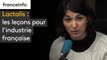 franceinfo

Lactalis : les leçons pour l'industrie française